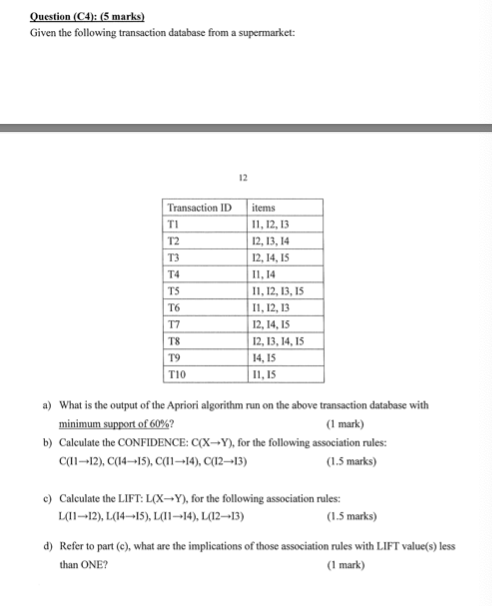 Question (C4): (5 marks)
Given the following transaction database from a supermarket:

12

| Transaction ID | items |
|---|---|
| T1 | I1, I2, I3 |
| T2 | I2, I3, I4 |
| T3 | I2, I4, I5 |
| T4 | I1, I4 |
| T5 | I1, I2, I3, I5 |
| T6 | I1, I2, I3 |
| T7 | I2, I4, I5 |
| T8 | I2, I3, I4, I5 |
| T9 | I4, I5 |
| T10 | I1, I5 |

a) What is the output of the Apriori algorithm run on the above transaction database with minimum support of 60%? (1 mark)

b) Calculate the CONFIDENCE: C(X→Y), for the following association rules:
C(I1→I2), C(I4→I5), C(I1→I4), C(I2→I3) (1.5 marks)

c) Calculate the LIFT: L(X→Y), for the following association rules:
L(I1→I2), L(I4→I5), L(I1→I4), L(I2→I3) (1.5 marks)

d) Refer to part (c), what are the implications of those association rules with LIFT value(s) less than ONE? (1 mark)